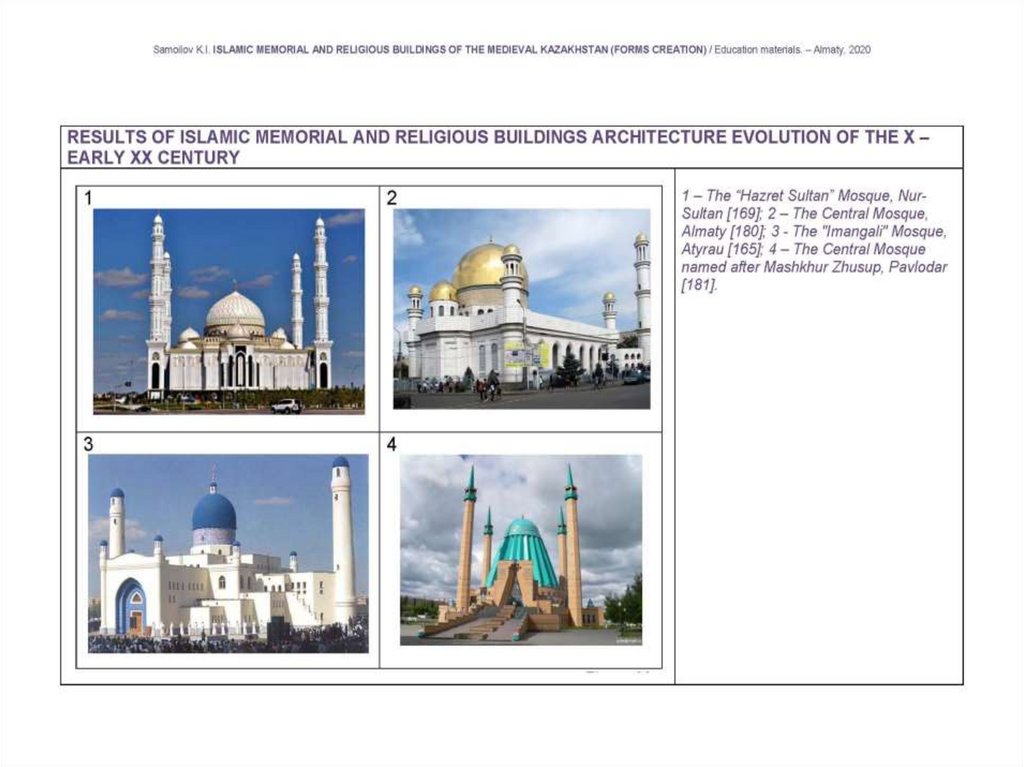 Samoilov K.I. ISLAMIC MEMORIAL AND RELIGIOUS BUILDINGS OF THE MEDIEVAL KAZAKHSTAN (FORMS CREATION) / Education materials. – Almaty, 2020

RESULTS OF ISLAMIC MEMORIAL AND RELIGIOUS BUILDINGS ARCHITECTURE EVOLUTION OF THE X – EARLY XX CENTURY

1

2

3

4

1 – The "Hazret Sultan" Mosque, Nur-Sultan [169]; 2 – The Central Mosque, Almaty [180]; 3 - The "Imangali" Mosque, Atyrau [165]; 4 – The Central Mosque named after Mashkhur Zhusup, Pavlodar [181].